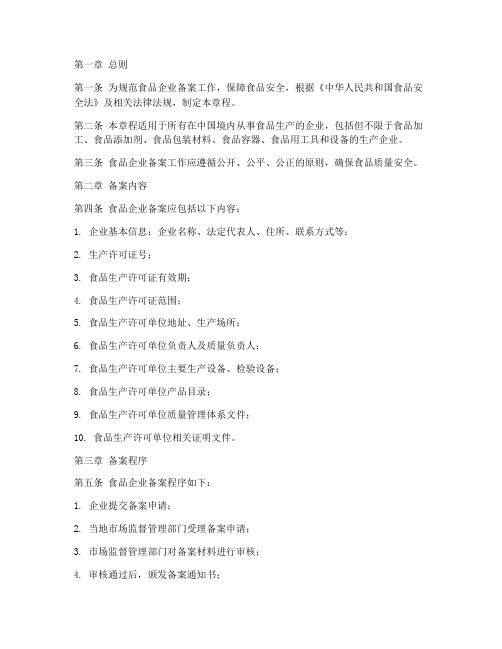 第一章 总则

第一条 为规范食品企业备案工作，保障食品安全，根据《中华人民共和国食品安全法》及相关法律法规，制定本章程。

第二条 本章程适用于所有在中国境内从事食品生产的企业，包括但不限于食品加工、食品添加剂、食品包装材料、食品容器、食品用工具和设备的生产企业。

第三条 食品企业备案工作应遵循公开、公平、公正的原则，确保食品质量安全。

第二章 备案内容

第四条 食品企业备案应包括以下内容：

1. 企业基本信息：企业名称、法定代表人、住所、联系方式等；

2. 生产许可证号；

3. 食品生产许可证有效期；

4. 食品生产许可证范围；

5. 食品生产许可单位地址、生产场所；

6. 食品生产许可单位负责人及质量负责人；

7. 食品生产许可单位主要生产设备、检验设备；

8. 食品生产许可单位产品目录；

9. 食品生产许可单位质量管理体系文件；

10. 食品生产许可单位相关证明文件。

第三章 备案程序

第五条 食品企业备案程序如下：

1. 企业提交备案申请；

2. 当地市场监督管理部门受理备案申请；

3. 市场监督管理部门对备案材料进行审核；

4. 审核通过后，颁发备案通知书；